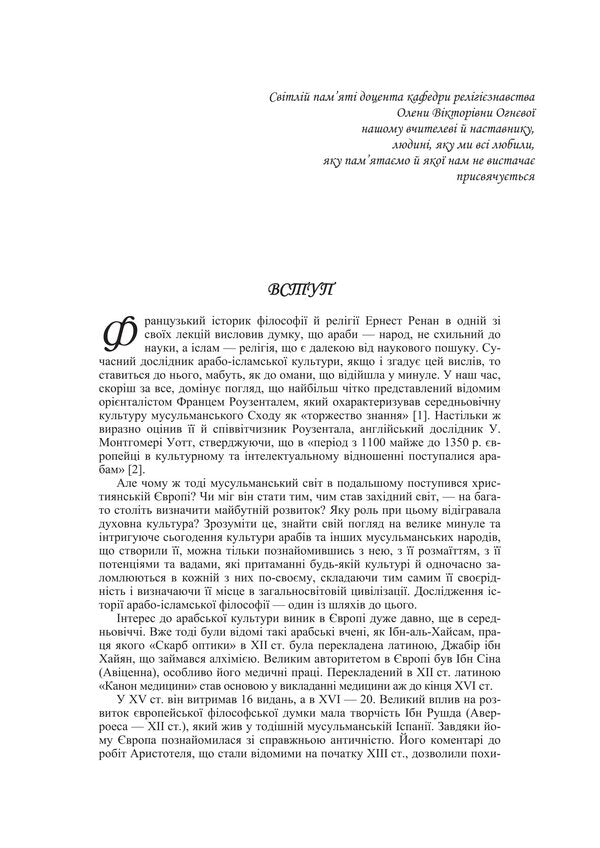 Світлій пам'яті доцента кафедри релігієзнавства
Олени Вікторівни Огнєвої
нашому вчителеві й наставнику,
людині, яку ми всі любили,
яку пам'ятаємо й якої нам не вистачає
присвячується

ВСТУП

Французький історик філософії й релігії Ернест Ренан в одній зі своїх лекцій висловив думку, що араби — народ, не схильний до науки, а іслам — релігія, що є далекою від наукового пошуку. Сучасний дослідник арабо-ісламської культури, якщо і згадує цей вислів, то ставиться до нього, мабуть, як до омани, що відійшла у минуле. У наш час, скоріш за все, домінує погляд, що найбільш чітко представлений відомим орієнталістом Францем Роузенталем, який охарактеризував середньовічну культуру мусульманського Сходу як «торжество знання» [1]. Настільки ж виразно оцінив її й співвітчизник Роузентала, англійський дослідник У. Монтгомері Уотт, стверджуючи, що в «період з 1100 майже до 1350 р. європейці в культурному та інтелектуальному відношенні поступалися арабам» [2].

Але чому ж тоді мусульманський світ в подальшому поступився християнській Європі? Чи міг він стати тим, чим став західний світ, — на багато століть визначити майбутній розвиток? Яку роль при цьому відігравала духовна культура? Зрозуміти це, знайти свій погляд на велике минуле та інтригуюче сьогодення культури арабів та інших мусульманських народів, що створили її, можна тільки познайомившись з нею, з її розмаїттям, з її потенціями та вадами, які притаманні будь-якій культурі й одночасно заломлюються в кожній з них по-своєму, складаючи тим самим її своєрідність і визначаючи її місце в загальносвітовій цивілізації. Дослідження історії арабо-ісламської філософії — один із шляхів до цього.

Інтерес до арабської культури виник в Європі дуже давно, ще в середньовіччі. Вже тоді були відомі такі арабські вчені, як Ібн-аль-Хайсам, праця якого «Скарб оптики» в XII ст. була перекладена латиною, Джабір ібн Хайян, що займався алхімією. Великим авторитетом в Європі був Ібн Сіна (Авіценна), особливо його медичні праці. Перекладений в XII ст. латиною «Канон медицини» став основою у викладанні медицини аж до кінця XVI ст.

У XV ст. він витримав 16 видань, а в XVI — 20. Великий вплив на розвиток європейської філософської думки мала творчість Ібн Рушда (Аверроеса — XII ст.), який жив у тодішній мусульманській Іспанії. Завдяки йому Європа познайомилася зі справжньою античністю. Його коментарі до робіт Аристотеля, що стали відомими на початку XIII ст., дозволили похи-